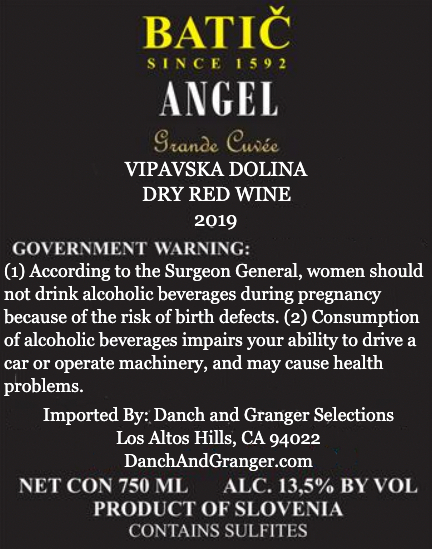 BATIČ
SINCE 1592
ANGEL

Grande Cuvée
VIPAVSKA DOLINA
DRY RED WINE
2019

GOVERNMENT WARNING:
(1) According to the Surgeon General, women should not drink alcoholic beverages during pregnancy because of the risk of birth defects. (2) Consumption of alcoholic beverages impairs your ability to drive a car or operate machinery, and may cause health problems.

Imported By: Danch and Granger Selections
Los Altos Hills, CA 94022
DanchAndGranger.com

NET CON 750 ML   ALC. 13,5% BY VOL
PRODUCT OF SLOVENIA
CONTAINS SULFITES